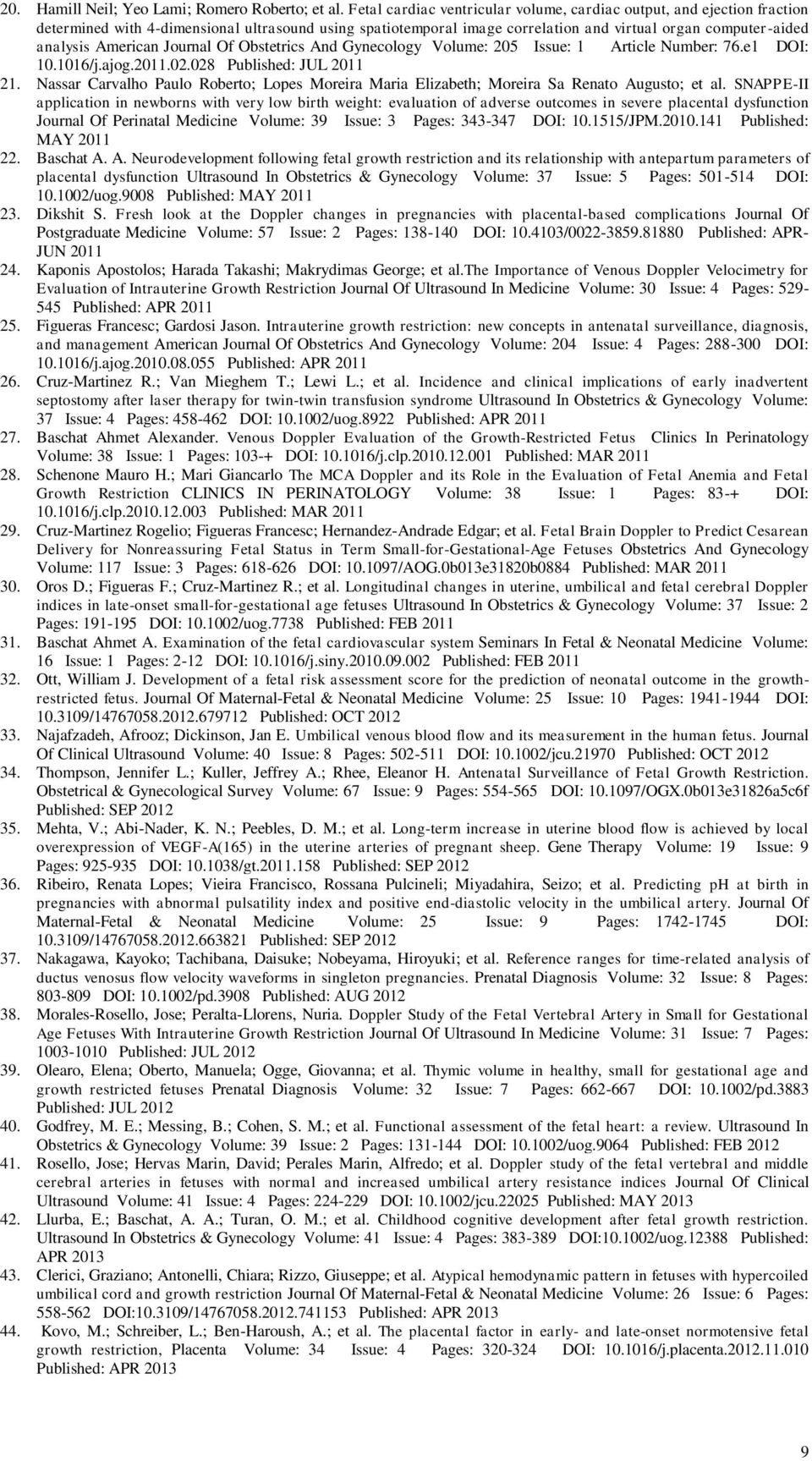 20. Hamill Neil; Yeo Lami; Romero Roberto; et al. Fetal cardiac ventricular volume, cardiac output, and ejection fraction determined with 4-dimensional ultrasound using spatiotemporal image correlation and virtual organ computer-aided analysis American Journal Of Obstetrics And Gynecology Volume: 205 Issue: 1 Article Number: 76.e1 DOI: 10.1016/j.ajog.2011.02.028 Published: JUL 2011

21. Nassar Carvalho Paulo Roberto; Lopes Moreira Maria Elizabeth; Moreira Sa Renato Augusto; et al. SNAPPE-II application in newborns with very low birth weight: evaluation of adverse outcomes in severe placental dysfunction Journal Of Perinatal Medicine Volume: 39 Issue: 3 Pages: 343-347 DOI: 10.1515/JPM.2010.141 Published: MAY 2011

22. Baschat A. A. Neurodevelopment following fetal growth restriction and its relationship with antepartum parameters of placental dysfunction Ultrasound In Obstetrics & Gynecology Volume: 37 Issue: 5 Pages: 501-514 DOI: 10.1002/uog.9008 Published: MAY 2011

23. Dikshit S. Fresh look at the Doppler changes in pregnancies with placental-based complications Journal Of Postgraduate Medicine Volume: 57 Issue: 2 Pages: 138-140 DOI: 10.4103/0022-3859.81880 Published: APR-JUN 2011

24. Kaponis Apostolos; Harada Takashi; Makrydimas George; et al.The Importance of Venous Doppler Velocimetry for Evaluation of Intrauterine Growth Restriction Journal Of Ultrasound In Medicine Volume: 30 Issue: 4 Pages: 529-545 Published: APR 2011

25. Figueras Francesc; Gardosi Jason. Intrauterine growth restriction: new concepts in antenatal surveillance, diagnosis, and management American Journal Of Obstetrics And Gynecology Volume: 204 Issue: 4 Pages: 288-300 DOI: 10.1016/j.ajog.2010.08.055 Published: APR 2011

26. Cruz-Martinez R.; Van Mieghem T.; Lewi L.; et al. Incidence and clinical implications of early inadvertent septostomy after laser therapy for twin-twin transfusion syndrome Ultrasound In Obstetrics & Gynecology Volume: 37 Issue: 4 Pages: 458-462 DOI: 10.1002/uog.8922 Published: APR 2011

27. Baschat Ahmet Alexander. Venous Doppler Evaluation of the Growth-Restricted Fetus Clinics In Perinatology Volume: 38 Issue: 1 Pages: 103-+ DOI: 10.1016/j.clp.2010.12.001 Published: MAR 2011

28. Schenone Mauro H.; Mari Giancarlo The MCA Doppler and its Role in the Evaluation of Fetal Anemia and Fetal Growth Restriction CLINICS IN PERINATOLOGY Volume: 38 Issue: 1 Pages: 83-+ DOI: 10.1016/j.clp.2010.12.003 Published: MAR 2011

29. Cruz-Martinez Rogelio; Figueras Francesc; Hernandez-Andrade Edgar; et al. Fetal Brain Doppler to Predict Cesarean Delivery for Nonreassuring Fetal Status in Term Small-for-Gestational-Age Fetuses Obstetrics And Gynecology Volume: 117 Issue: 3 Pages: 618-626 DOI: 10.1097/AOG.0b013e31820b0884 Published: MAR 2011

30. Oros D.; Figueras F.; Cruz-Martinez R.; et al. Longitudinal changes in uterine, umbilical and fetal cerebral Doppler indices in late-onset small-for-gestational age fetuses Ultrasound In Obstetrics & Gynecology Volume: 37 Issue: 2 Pages: 191-195 DOI: 10.1002/uog.7738 Published: FEB 2011

31. Baschat Ahmet A. Examination of the fetal cardiovascular system Seminars In Fetal & Neonatal Medicine Volume: 16 Issue: 1 Pages: 2-12 DOI: 10.1016/j.siny.2010.09.002 Published: FEB 2011

32. Ott, William J. Development of a fetal risk assessment score for the prediction of neonatal outcome in the growth-restricted fetus. Journal Of Maternal-Fetal & Neonatal Medicine Volume: 25 Issue: 10 Pages: 1941-1944 DOI: 10.3109/14767058.2012.679712 Published: OCT 2012

33. Najafzadeh, Afrooz; Dickinson, Jan E. Umbilical venous blood flow and its measurement in the human fetus. Journal Of Clinical Ultrasound Volume: 40 Issue: 8 Pages: 502-511 DOI: 10.1002/jcu.21970 Published: OCT 2012

34. Thompson, Jennifer L.; Kuller, Jeffrey A.; Rhee, Eleanor H. Antenatal Surveillance of Fetal Growth Restriction. Obstetrical & Gynecological Survey Volume: 67 Issue: 9 Pages: 554-565 DOI: 10.1097/OGX.0b013e31826a5c6f Published: SEP 2012

35. Mehta, V.; Abi-Nader, K. N.; Peebles, D. M.; et al. Long-term increase in uterine blood flow is achieved by local overexpression of VEGF-A(165) in the uterine arteries of pregnant sheep. Gene Therapy Volume: 19 Issue: 9 Pages: 925-935 DOI: 10.1038/gt.2011.158 Published: SEP 2012

36. Ribeiro, Renata Lopes; Vieira Francisco, Rossana Pulcineli; Miyadahira, Seizo; et al. Predicting pH at birth in pregnancies with abnormal pulsatility index and positive end-diastolic velocity in the umbilical artery. Journal Of Maternal-Fetal & Neonatal Medicine Volume: 25 Issue: 9 Pages: 1742-1745 DOI: 10.3109/14767058.2012.663821 Published: SEP 2012

37. Nakagawa, Kayoko; Tachibana, Daisuke; Nobeyama, Hiroyuki; et al. Reference ranges for time-related analysis of ductus venosus flow velocity waveforms in singleton pregnancies. Prenatal Diagnosis Volume: 32 Issue: 8 Pages: 803-809 DOI: 10.1002/pd.3908 Published: AUG 2012

38. Morales-Rosello, Jose; Peralta-Llorens, Nuria. Doppler Study of the Fetal Vertebral Artery in Small for Gestational Age Fetuses With Intrauterine Growth Restriction Journal Of Ultrasound In Medicine Volume: 31 Issue: 7 Pages: 1003-1010 Published: JUL 2012

39. Olearo, Elena; Oberto, Manuela; Ogge, Giovanna; et al. Thymic volume in healthy, small for gestational age and growth restricted fetuses Prenatal Diagnosis Volume: 32 Issue: 7 Pages: 662-667 DOI: 10.1002/pd.3883 Published: JUL 2012

40. Godfrey, M. E.; Messing, B.; Cohen, S. M.; et al. Functional assessment of the fetal heart: a review. Ultrasound In Obstetrics & Gynecology Volume: 39 Issue: 2 Pages: 131-144 DOI: 10.1002/uog.9064 Published: FEB 2012

41. Rosello, Jose; Hervas Marin, David; Perales Marin, Alfredo; et al. Doppler study of the fetal vertebral and middle cerebral arteries in fetuses with normal and increased umbilical artery resistance indices Journal Of Clinical Ultrasound Volume: 41 Issue: 4 Pages: 224-229 DOI: 10.1002/jcu.22025 Published: MAY 2013

42. Llurba, E.; Baschat, A. A.; Turan, O. M.; et al. Childhood cognitive development after fetal growth restriction. Ultrasound In Obstetrics & Gynecology Volume: 41 Issue: 4 Pages: 383-389 DOI:10.1002/uog.12388 Published: APR 2013

43. Clerici, Graziano; Antonelli, Chiara; Rizzo, Giuseppe; et al. Atypical hemodynamic pattern in fetuses with hypercoiled umbilical cord and growth restriction Journal Of Maternal-Fetal & Neonatal Medicine Volume: 26 Issue: 6 Pages: 558-562 DOI:10.3109/14767058.2012.741153 Published: APR 2013

44. Kovo, M.; Schreiber, L.; Ben-Haroush, A.; et al. The placental factor in early- and late-onset normotensive fetal growth restriction, Placenta Volume: 34 Issue: 4 Pages: 320-324 DOI: 10.1016/j.placenta.2012.11.010 Published: APR 2013

9